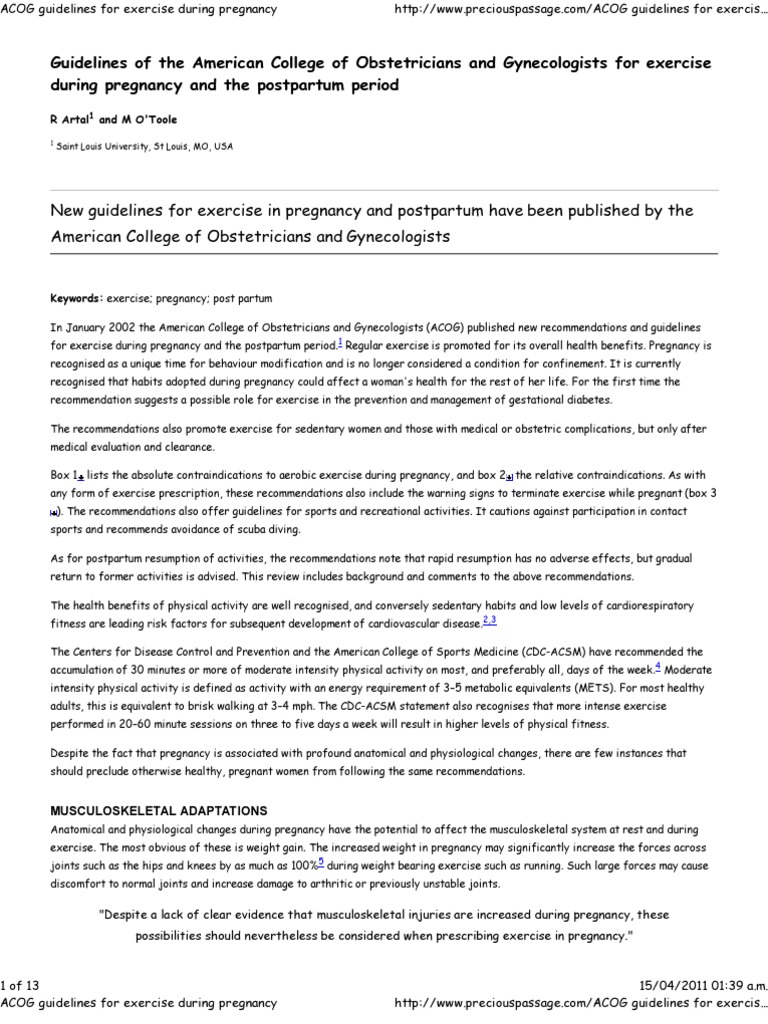 ACOG guidelines for exercise during pregnancy http://www.preciouspassage.com/ACOG guidelines for exercis...

Guidelines of the American College of Obstetricians and Gynecologists for exercise during pregnancy and the postpartum period

R Artal$^1$ and M O'Toole

$^1$ Saint Louis University, St Louis, MO, USA

New guidelines for exercise in pregnancy and postpartum have been published by the American College of Obstetricians and Gynecologists

Keywords: exercise; pregnancy; post partum

In January 2002 the American College of Obstetricians and Gynecologists (ACOG) published new recommendations and guidelines for exercise during pregnancy and the postpartum period.$^1$ Regular exercise is promoted for its overall health benefits. Pregnancy is recognised as a unique time for behaviour modification and is no longer considered a condition for confinement. It is currently recognised that habits adopted during pregnancy could affect a woman's health for the rest of her life. For the first time the recommendation suggests a possible role for exercise in the prevention and management of gestational diabetes.

The recommendations also promote exercise for sedentary women and those with medical or obstetric complications, but only after medical evaluation and clearance.

Box 1 lists the absolute contraindications to aerobic exercise during pregnancy, and box 2 the relative contraindications. As with any form of exercise prescription, these recommendations also include the warning signs to terminate exercise while pregnant (box 3 ). The recommendations also offer guidelines for sports and recreational activities. It cautions against participation in contact sports and recommends avoidance of scuba diving.

As for postpartum resumption of activities, the recommendations note that rapid resumption has no adverse effects, but gradual return to former activities is advised. This review includes background and comments to the above recommendations.

The health benefits of physical activity are well recognised, and conversely sedentary habits and low levels of cardiorespiratory fitness are leading risk factors for subsequent development of cardiovascular disease.$^{2,3}$

The Centers for Disease Control and Prevention and the American College of Sports Medicine (CDC-ACSM) have recommended the accumulation of 30 minutes or more of moderate intensity physical activity on most, and preferably all, days of the week.$^4$ Moderate intensity physical activity is defined as activity with an energy requirement of 3–5 metabolic equivalents (METS). For most healthy adults, this is equivalent to brisk walking at 3–4 mph. The CDC-ACSM statement also recognises that more intense exercise performed in 20–60 minute sessions on three to five days a week will result in higher levels of physical fitness.

Despite the fact that pregnancy is associated with profound anatomical and physiological changes, there are few instances that should preclude otherwise healthy, pregnant women from following the same recommendations.

MUSCULOSKELETAL ADAPTATIONS
Anatomical and physiological changes during pregnancy have the potential to affect the musculoskeletal system at rest and during exercise. The most obvious of these is weight gain. The increased weight in pregnancy may significantly increase the forces across joints such as the hips and knees by as much as 100%$^5$ during weight bearing exercise such as running. Such large forces may cause discomfort to normal joints and increase damage to arthritic or previously unstable joints.

"Despite a lack of clear evidence that musculoskeletal injuries are increased during pregnancy, these possibilities should nevertheless be considered when prescribing exercise in pregnancy."

1 of 13 15/04/2011 01:39 a.m.
ACOG guidelines for exercise during pregnancy http://www.preciouspassage.com/ACOG guidelines for exercis...